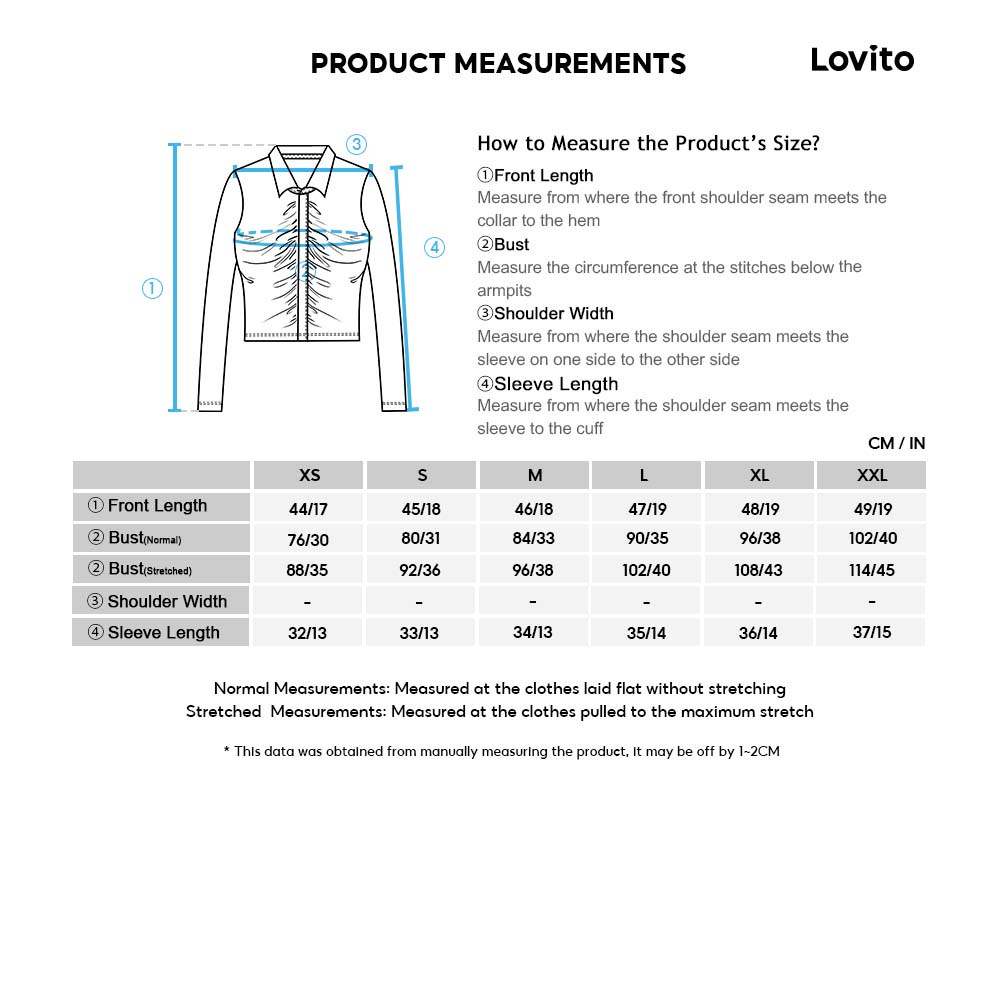 PRODUCT MEASUREMENTS

Lovito

③

④

①

②

How to Measure the Product's Size?

①Front Length
Measure from where the front shoulder seam meets the collar to the hem

②Bust
Measure the circumference at the stitches below the armpits

③Shoulder Width
Measure from where the shoulder seam meets the sleeve on one side to the other side

④Sleeve Length
Measure from where the shoulder seam meets the sleeve to the cuff

CM / IN

| | XS | S | M | L | XL | XXL |
|---|---|---|---|---|---|---|
| ① Front Length | 44/17 | 45/18 | 46/18 | 47/19 | 48/19 | 49/19 |
| ② Bust(Normal) | 76/30 | 80/31 | 84/33 | 90/35 | 96/38 | 102/40 |
| ② Bust(Stretched) | 88/35 | 92/36 | 96/38 | 102/40 | 108/43 | 114/45 |
| ③ Shoulder Width | - | - | - | - | - | - |
| ④ Sleeve Length | 32/13 | 33/13 | 34/13 | 35/14 | 36/14 | 37/15 |

Normal Measurements: Measured at the clothes laid flat without stretching
Stretched Measurements: Measured at the clothes pulled to the maximum stretch

* This data was obtained from manually measuring the product, it may be off by 1~2CM